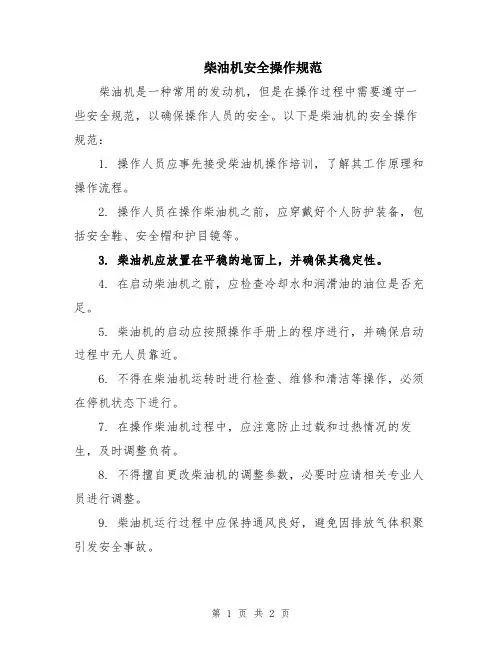 柴油机安全操作规范

柴油机是一种常用的发动机，但是在操作过程中需要遵守一些安全规范，以确保操作人员的安全。以下是柴油机的安全操作规范：

1. 操作人员应事先接受柴油机操作培训，了解其工作原理和操作流程。

2. 操作人员在操作柴油机之前，应穿戴好个人防护装备，包括安全鞋、安全帽和护目镜等。

3. 柴油机应放置在平稳的地面上，并确保其稳定性。

4. 在启动柴油机之前，应检查冷却水和润滑油的油位是否充足。

5. 柴油机的启动应按照操作手册上的程序进行，并确保启动过程中无人员靠近。

6. 不得在柴油机运转时进行检查、维修和清洁等操作，必须在停机状态下进行。

7. 在操作柴油机过程中，应注意防止过载和过热情况的发生，及时调整负荷。

8. 不得擅自更改柴油机的调整参数，必要时应请相关专业人员进行调整。

9. 柴油机运行过程中应保持通风良好，避免因排放气体积聚引发安全事故。

第 1 页 共 2 页